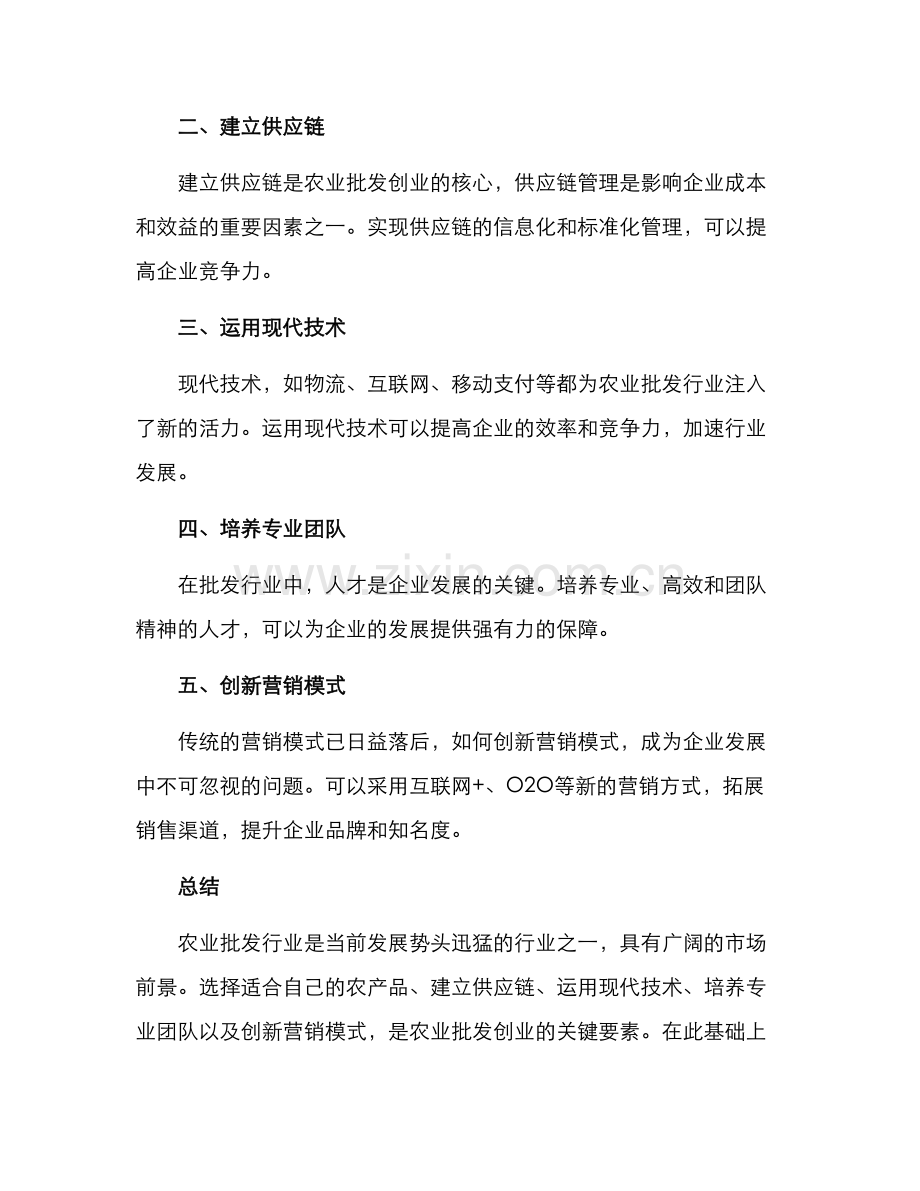 二、建立供应链

建立供应链是农业批发创业的核心，供应链管理是影响企业成本和效益的重要因素之一。实现供应链的信息化和标准化管理，可以提高企业竞争力。

三、运用现代技术

现代技术，如物流、互联网、移动支付等都为农业批发行业注入了新的活力。运用现代技术可以提高企业的效率和竞争力，加速行业发展。

四、培养专业团队

在批发行业中，人才是企业发展的关键。培养专业、高效和团队精神的人才，可以为企业的发展提供强有力的保障。

五、创新营销模式

传统的营销模式已日益落后，如何创新营销模式，成为企业发展中不可忽视的问题。可以采用互联网+、O2O等新的营销方式，拓展销售渠道，提升企业品牌和知名度。

总结

农业批发行业是当前发展势头迅猛的行业之一，具有广阔的市场前景。选择适合自己的农产品、建立供应链、运用现代技术、培养专业团队以及创新营销模式，是农业批发创业的关键要素。在此基础上

www.zixin.com.cn